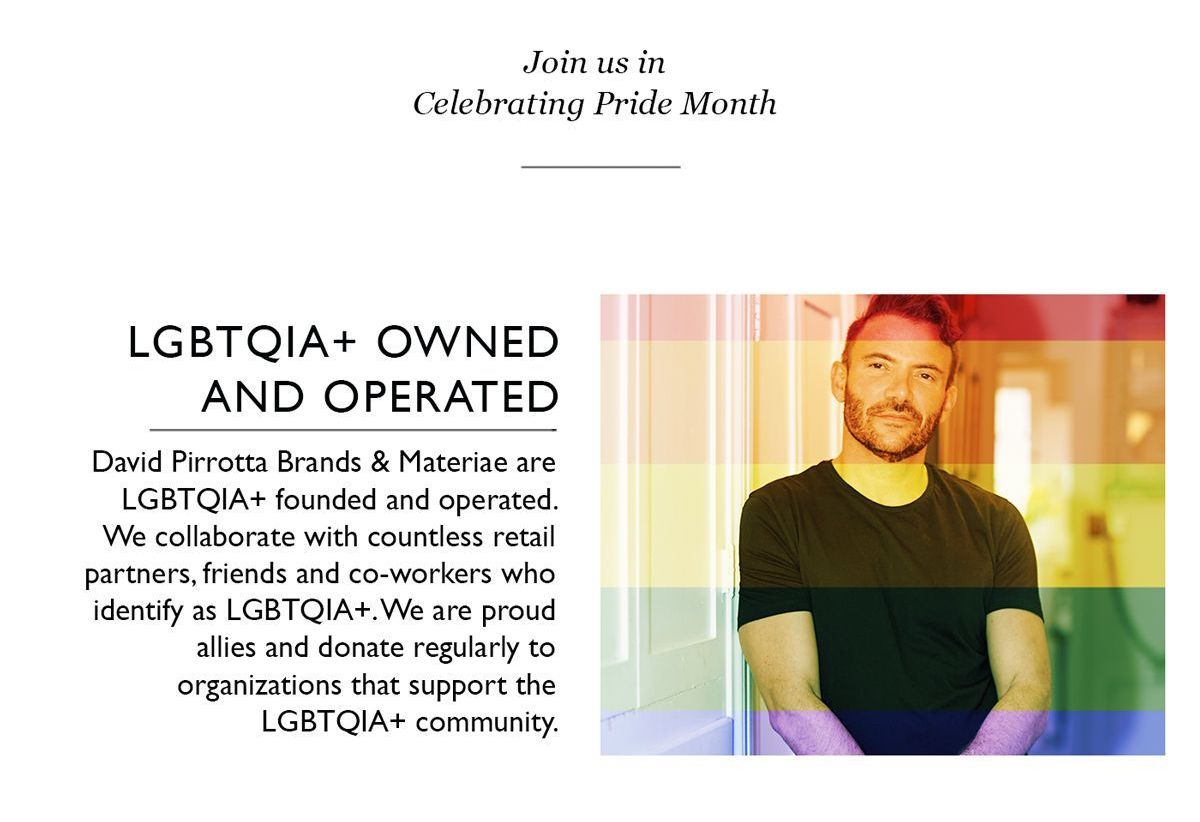 Join us in
Celebrating Pride Month

LGBTQIA+ OWNED AND OPERATED

David Pirrotta Brands & Materiae are LGBTQIA+ founded and operated. We collaborate with countless retail partners, friends and co-workers who identify as LGBTQIA+. We are proud allies and donate regularly to organizations that support the LGBTQIA+ community.